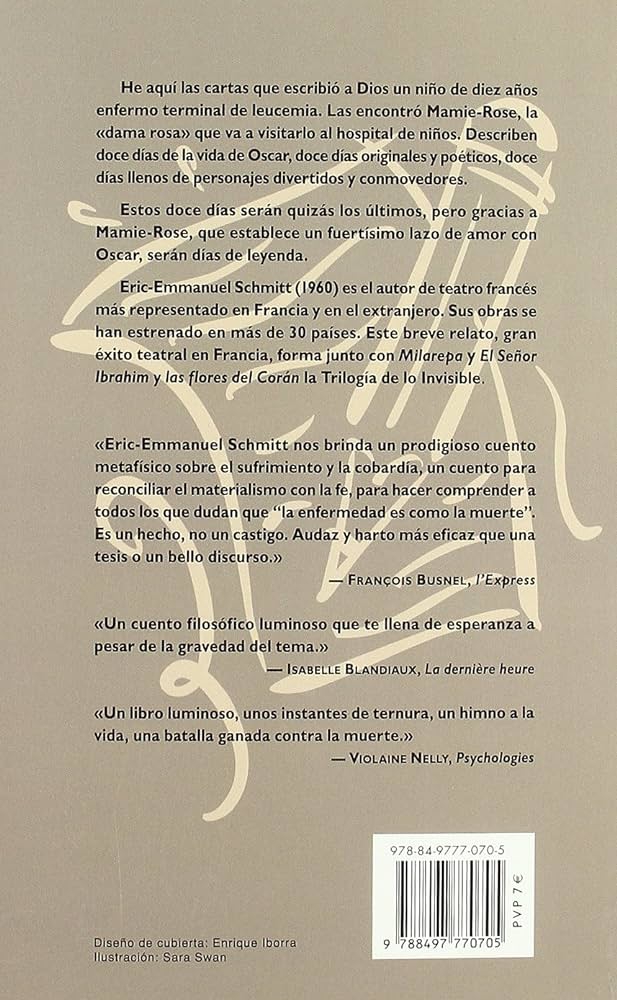 He aquí las cartas que escribió a Dios un niño de diez años enfermo terminal de leucemia. Las encontró Mamie-Rose, la «dama rosa» que va a visitarlo al hospital de niños. Describen doce días de la vida de Oscar, doce días originales y poéticos, doce días llenos de personajes divertidos y conmovedores.

Estos doce días serán quizás los últimos, pero gracias a Mamie-Rose, que establece un fuertísimo lazo de amor con Oscar, serán días de leyenda.

Eric-Emmanuel Schmitt (1960) es el autor de teatro francés más representado en Francia y en el extranjero. Sus obras se han estrenado en más de 30 países. Este breve relato, gran éxito teatral en Francia, forma junto con Milarepa y El Señor Ibrahim y las flores del Corán la Trilogía de lo Invisible.

«Eric-Emmanuel Schmitt nos brinda un prodigioso cuento metafísico sobre el sufrimiento y la cobardía, un cuento para reconciliar el materialismo con la fe, para hacer comprender a todos los que dudan que "la enfermedad es como la muerte". Es un hecho, no un castigo. Audaz y harto más eficaz que una tesis o un bello discurso.»

— François Busnel, l'Express

«Un cuento filosófico luminoso que te llena de esperanza a pesar de la gravedad del tema.»

— Isabelle Blandiaux, La dernière heure

«Un libro luminoso, unos instantes de ternura, un himno a la vida, una batalla ganada contra la muerte.»

— Violaine Nelly, Psychologies

978-84-9777-070-5

PVP 7€

9 788497 770705

Diseño de cubierta: Enrique Iborra
Ilustración: Sara Swan